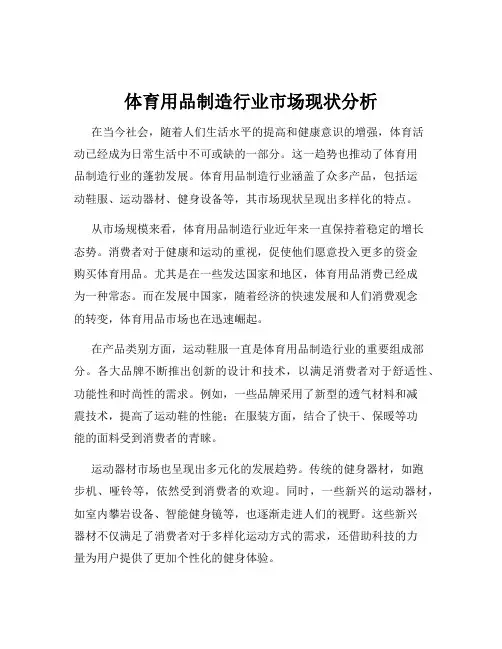 体育用品制造行业市场现状分析

在当今社会，随着人们生活水平的提高和健康意识的增强，体育活动已经成为日常生活中不可或缺的一部分。这一趋势也推动了体育用品制造行业的蓬勃发展。体育用品制造行业涵盖了众多产品，包括运动鞋服、运动器材、健身设备等，其市场现状呈现出多样化的特点。

从市场规模来看，体育用品制造行业近年来一直保持着稳定的增长态势。消费者对于健康和运动的重视，促使他们愿意投入更多的资金购买体育用品。尤其是在一些发达国家和地区，体育用品消费已经成为一种常态。而在发展中国家，随着经济的快速发展和人们消费观念的转变，体育用品市场也在迅速崛起。

在产品类别方面，运动鞋服一直是体育用品制造行业的重要组成部分。各大品牌不断推出创新的设计和技术，以满足消费者对于舒适性、功能性和时尚性的需求。例如，一些品牌采用了新型的透气材料和减震技术，提高了运动鞋的性能；在服装方面，结合了快干、保暖等功能的面料受到消费者的青睐。

运动器材市场也呈现出多元化的发展趋势。传统的健身器材，如跑步机、哑铃等，依然受到消费者的欢迎。同时，一些新兴的运动器材，如室内攀岩设备、智能健身镜等，也逐渐走进人们的视野。这些新兴器材不仅满足了消费者对于多样化运动方式的需求，还借助科技的力量为用户提供了更加个性化的健身体验。